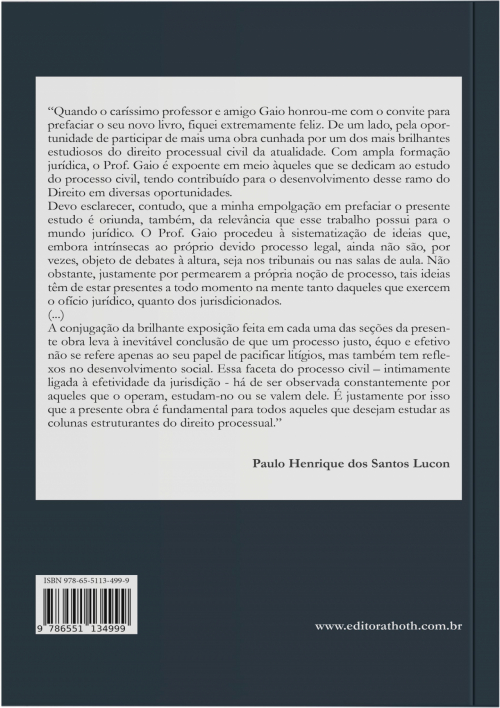 “Quando o caríssimo professor e amigo Gaio honrou-me com o convite para prefaciar o seu novo livro, fiquei extremamente feliz. De um lado, pela oportunidade de participar de mais uma obra cunhada por um dos mais brilhantes estudiosos do direito processual civil da atualidade. Com ampla formação jurídica, o Prof. Gaio é expoente em meio àqueles que se dedicam ao estudo do processo civil, tendo contribuído para o desenvolvimento desse ramo do Direito em diversas oportunidades.
Devo esclarecer, contudo, que a minha empolgação em prefaciar o presente estudo é oriunda, também, da relevância que esse trabalho possui para o mundo jurídico. O Prof. Gaio procedeu à sistematização de ideias que, embora intrínsecas ao próprio devido processo legal, ainda não são, por vezes, objeto de debates à altura, seja nos tribunais ou nas salas de aula. Não obstante, justamente por permearem a própria noção de processo, tais ideias têm de estar presentes a todo momento na mente tanto daqueles que exercem o ofício jurídico, quanto dos jurisdicionados.
(...)
A conjugação da brilhante exposição feita em cada uma das seções da presente obra leva à inevitável conclusão de que um processo justo, équo e efetivo não se refere apenas ao seu papel de pacificar litígios, mas também tem reflexos no desenvolvimento social. Essa faceta do processo civil – intimamente ligada à efetividade da jurisdição - há de ser observada constantemente por aqueles que o operam, estudam-no ou se valem dele. É justamente por isso que a presente obra é fundamental para todos aqueles que desejam estudar as colunas estruturantes do direito processual.”

Paulo Henrique dos Santos Lucon

ISBN 978-65-5113-499-9

9 786551 134999

www.editorathoth.com.br